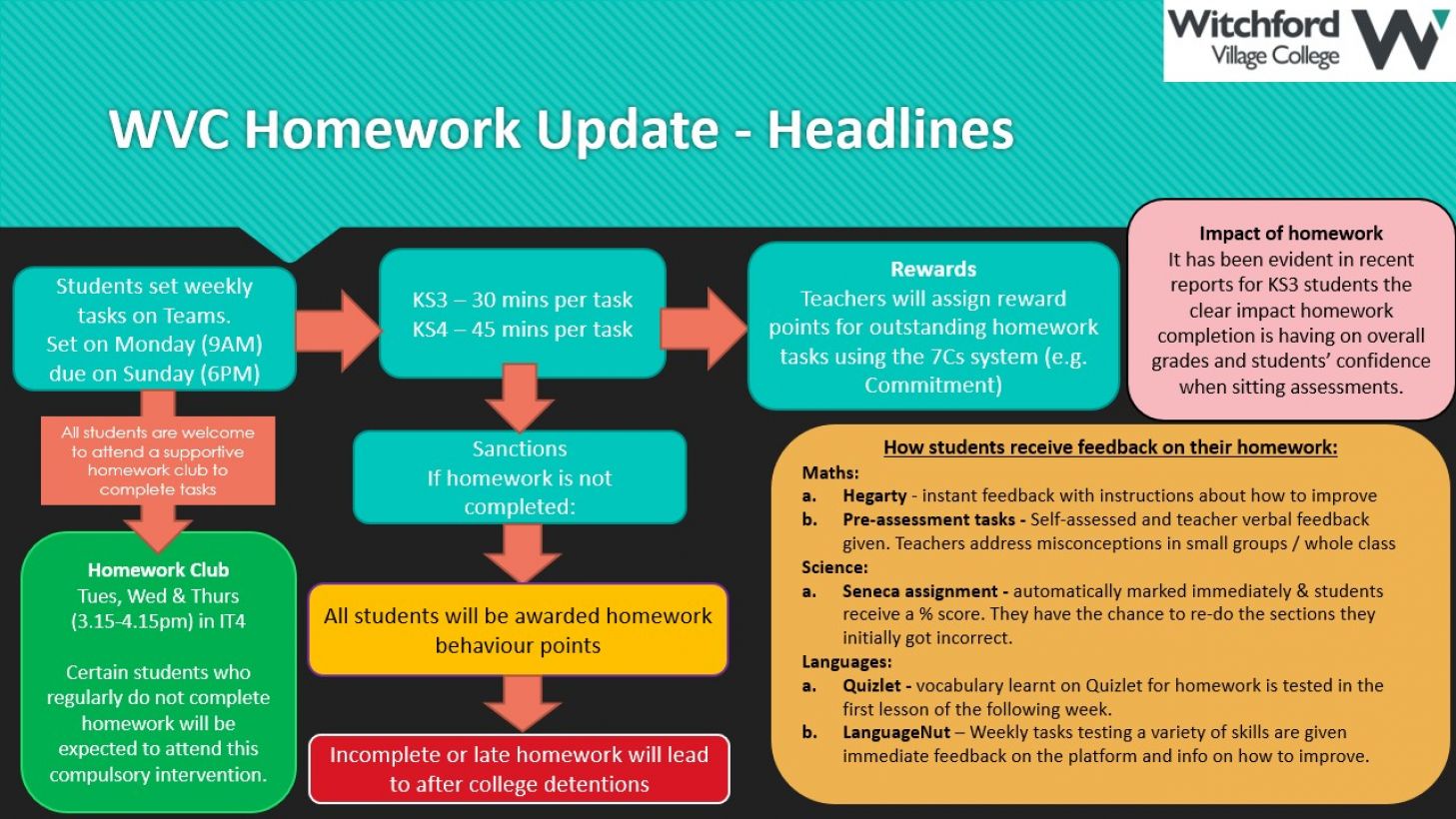 Witchford Village College

WVC Homework Update - Headlines

Students set weekly tasks on Teams. Set on Monday (9AM) due on Sunday (6PM)

All students are welcome to attend a supportive homework club to complete tasks

Homework Club
Tues, Wed & Thurs (3.15-4.15pm) in IT4

Certain students who regularly do not complete homework will be expected to attend this compulsory intervention.

KS3 – 30 mins per task
KS4 – 45 mins per task

Sanctions
If homework is not completed:

All students will be awarded homework behaviour points

Incomplete or late homework will lead to after college detentions

Rewards
Teachers will assign reward points for outstanding homework tasks using the 7Cs system (e.g. Commitment)

Impact of homework
It has been evident in recent reports for KS3 students the clear impact homework completion is having on overall grades and students' confidence when sitting assessments.

How students receive feedback on their homework:
Maths:
a. Hegarty - instant feedback with instructions about how to improve
b. Pre-assessment tasks - Self-assessed and teacher verbal feedback given. Teachers address misconceptions in small groups / whole class
Science:
a. Seneca assignment - automatically marked immediately & students receive a % score. They have the chance to re-do the sections they initially got incorrect.
Languages:
a. Quizlet - vocabulary learnt on Quizlet for homework is tested in the first lesson of the following week.
b. LanguageNut – Weekly tasks testing a variety of skills are given immediate feedback on the platform and info on how to improve.